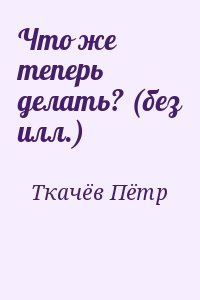 Что же теперь делать? (без илл.)

Ткачёв Пётр